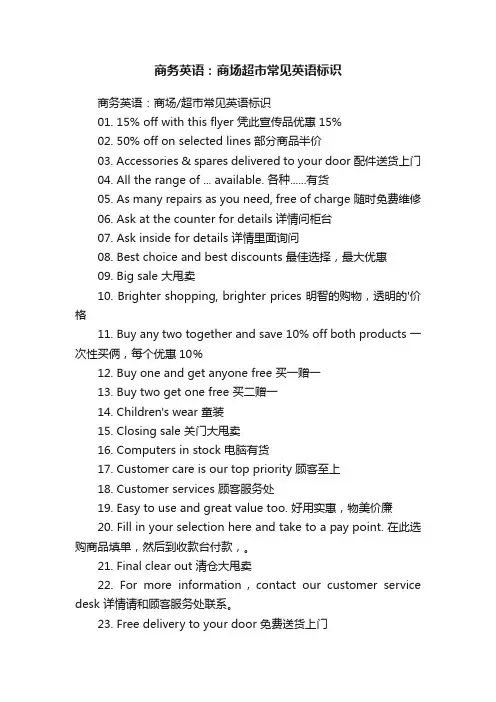 商务英语：商场超市常见英语标识

商务英语：商场/超市常见英语标识

01. 15% off with this flyer 凭此宣传品优惠 15%

02. 50% off on selected lines 部分商品半价

03. Accessories & spares delivered to your door 配件送货上门

04. All the range of ... available. 各种……有货

05. As many repairs as you need, free of charge 随时免费维修

06. Ask at the counter for details 详情问柜台

07. Ask inside for details 详情里面询问

08. Best choice and best discounts 最佳选择，最大优惠

09. Big sale 大甩卖

10. Brighter shopping, brighter prices 明智的购物，透明的'价格

11. Buy any two together and save 10% off both products 一次性买俩，每个优惠 10%

12. Buy one and get anyone free 买一赠一

13. Buy two get one free 买二赠一

14. Children's wear 童装

15. Closing sale 关门大甩卖

16. Computers in stock 电脑有货

17. Customer care is our top priority 顾客至上

18. Customer services 顾客服务处

19. Easy to use and great value too. 好用实惠，物美价廉

20. Fill in your selection here and take to a pay point. 在此选购商品填单，然后到收款台付款，。

21. Final clear out 清仓大甩卖

22. For more information，contact our customer service desk 详情请和顾客服务处联系。

23. Free delivery to your door 免费送货上门